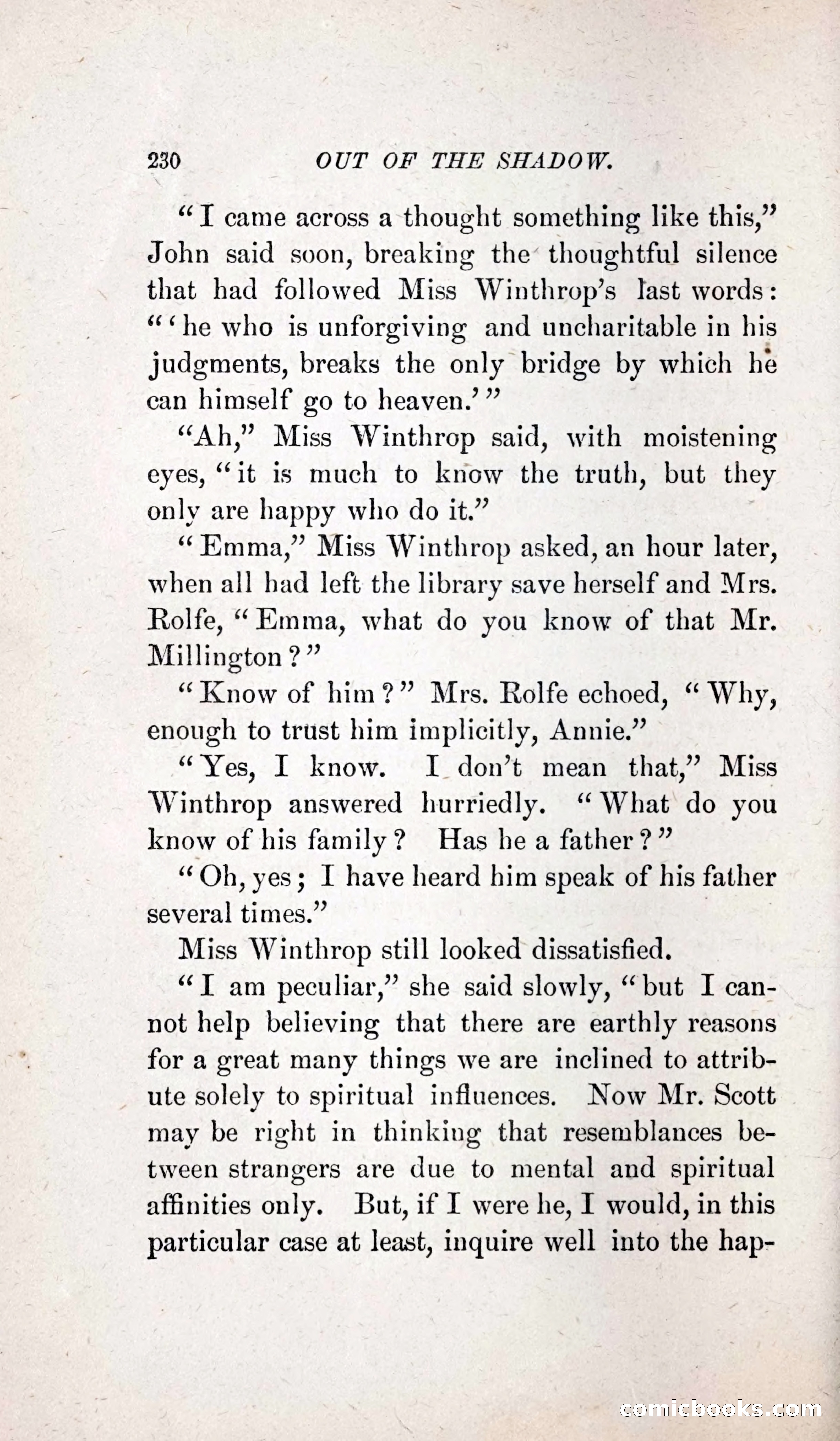 230 OUT OF THE SHADOW.

"I came across a thought something like this," John said soon, breaking the thoughtful silence that had followed Miss Winthrop's last words: "'he who is unforgiving and uncharitable in his judgments, breaks the only bridge by which he can himself go to heaven.'"

"Ah," Miss Winthrop said, with moistening eyes, "it is much to know the truth, but they only are happy who do it."

"Emma," Miss Winthrop asked, an hour later, when all had left the library save herself and Mrs. Rolfe, "Emma, what do you know of that Mr. Millington?"

"Know of him?" Mrs. Rolfe echoed, "Why, enough to trust him implicitly, Annie."

"Yes, I know. I don't mean that," Miss Winthrop answered hurriedly. "What do you know of his family? Has he a father?"

"Oh, yes; I have heard him speak of his father several times."

Miss Winthrop still looked dissatisfied.

"I am peculiar," she said slowly, "but I cannot help believing that there are earthly reasons for a great many things we are inclined to attribute solely to spiritual influences. Now Mr. Scott may be right in thinking that resemblances between strangers are due to mental and spiritual affinities only. But, if I were he, I would, in this particular case at least, inquire well into the hap-

comicbooks.com